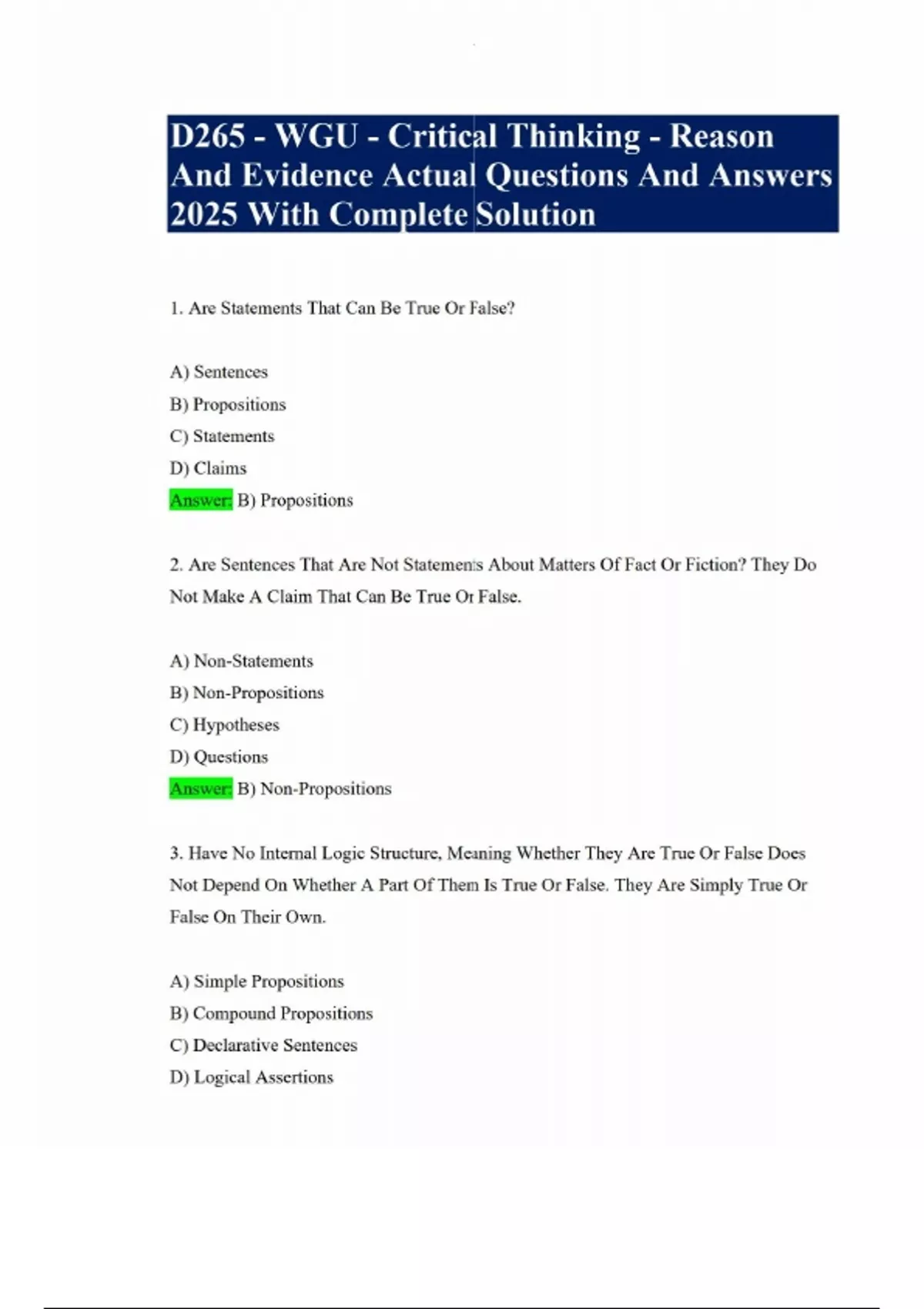 D265 - WGU - Critical Thinking - Reason And Evidence Actual Questions And Answers 2025 With Complete Solution

1. Are Statements That Can Be True Or False?

A) Sentences
B) Propositions
C) Statements
D) Claims
Answer: B) Propositions

2. Are Sentences That Are Not Statements About Matters Of Fact Or Fiction? They Do Not Make A Claim That Can Be True Or False.

A) Non-Statements
B) Non-Propositions
C) Hypotheses
D) Questions
Answer: B) Non-Propositions

3. Have No Internal Logic Structure, Meaning Whether They Are True Or False Does Not Depend On Whether A Part Of Them Is True Or False. They Are Simply True Or False On Their Own.

A) Simple Propositions
B) Compound Propositions
C) Declarative Sentences
D) Logical Assertions